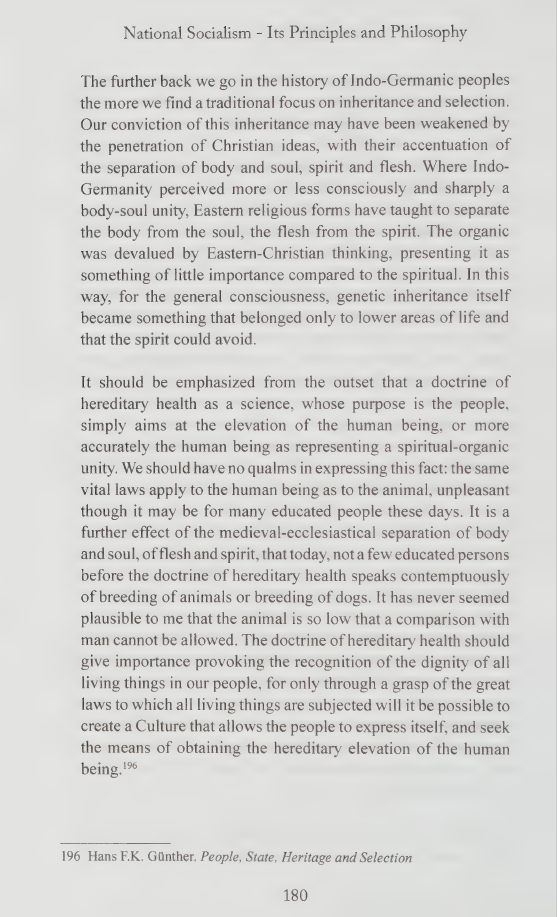 National Socialism - Its Principles and Philosophy

The further back we go in the history of Indo-Germanic peoples the more we find a traditional focus on inheritance and selection. Our conviction of this inheritance may have been weakened by the penetration of Christian ideas, with their accentuation of the separation of body and soul, spirit and flesh. Where Indo-Germanity perceived more or less consciously and sharply a body-soul unity, Eastern religious forms have taught to separate the body from the soul, the flesh from the spirit. The organic was devalued by Eastern-Christian thinking, presenting it as something of little importance compared to the spiritual. In this way, for the general consciousness, genetic inheritance itself became something that belonged only to lower areas of life and that the spirit could avoid.

It should be emphasized from the outset that a doctrine of hereditary health as a science, whose purpose is the people, simply aims at the elevation of the human being, or more accurately the human being as representing a spiritual-organic unity. We should have no qualms in expressing this fact: the same vital laws apply to the human being as to the animal, unpleasant though it may be for many educated people these days. It is a further effect of the medieval-ecclesiastical separation of body and soul, of flesh and spirit, that today, not a few educated persons before the doctrine of hereditary health speaks contemptuously of breeding of animals or breeding of dogs. It has never seemed plausible to me that the animal is so low that a comparison with man cannot be allowed. The doctrine of hereditary health should give importance provoking the recognition of the dignity of all living things in our people, for only through a grasp of the great laws to which all living things are subjected will it be possible to create a Culture that allows the people to express itself, and seek the means of obtaining the hereditary elevation of the human being.$^{196}$

196 Hans F.K. Günther. People, State, Heritage and Selection

180